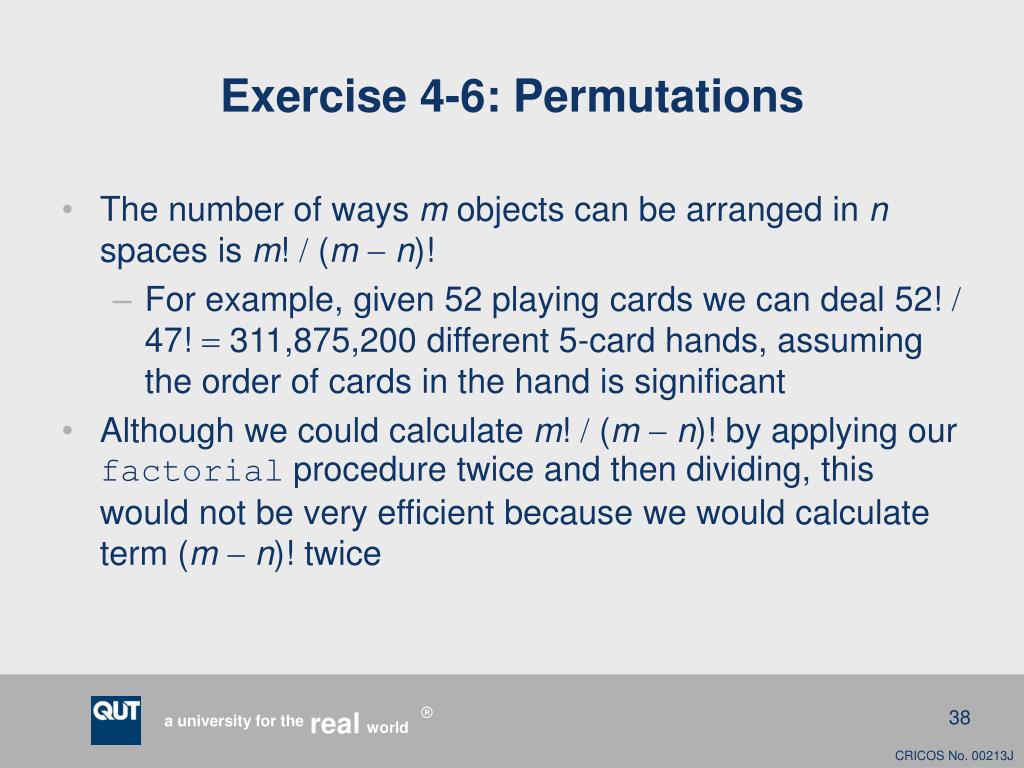 Exercise 4-6: Permutations

• The number of ways $m$ objects can be arranged in $n$ spaces is $m! / (m - n)!$

– For example, given 52 playing cards we can deal $52! / 47! = 311,875,200$ different 5-card hands, assuming the order of cards in the hand is significant

• Although we could calculate $m! / (m - n)!$ by applying our factorial procedure twice and then dividing, this would not be very efficient because we would calculate term $(m - n)!$ twice

QUT a university for the real world ®

38

CRICOS No. 00213J